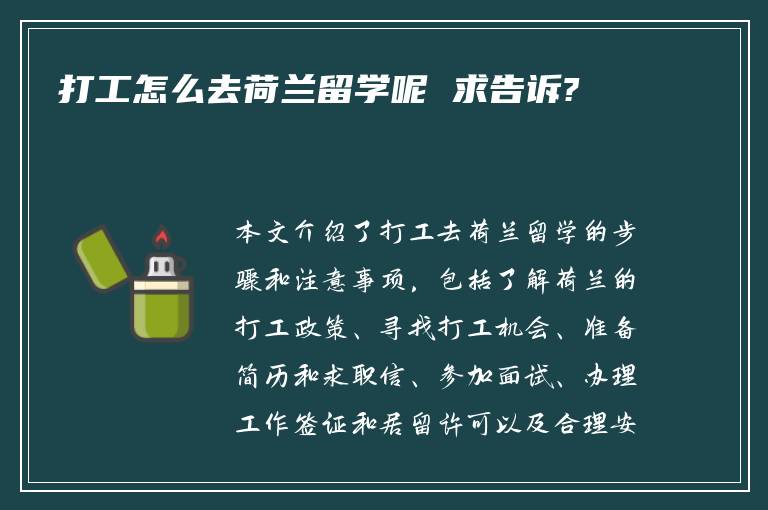 打工怎么去荷兰留学呢 求告诉?

本文介绍了打工去荷兰留学的步骤和注意事项，包括了解荷兰的打工政策、寻找打工机会、准备简历和求职信、参加面试、办理工作签证和居留许可以及合理安